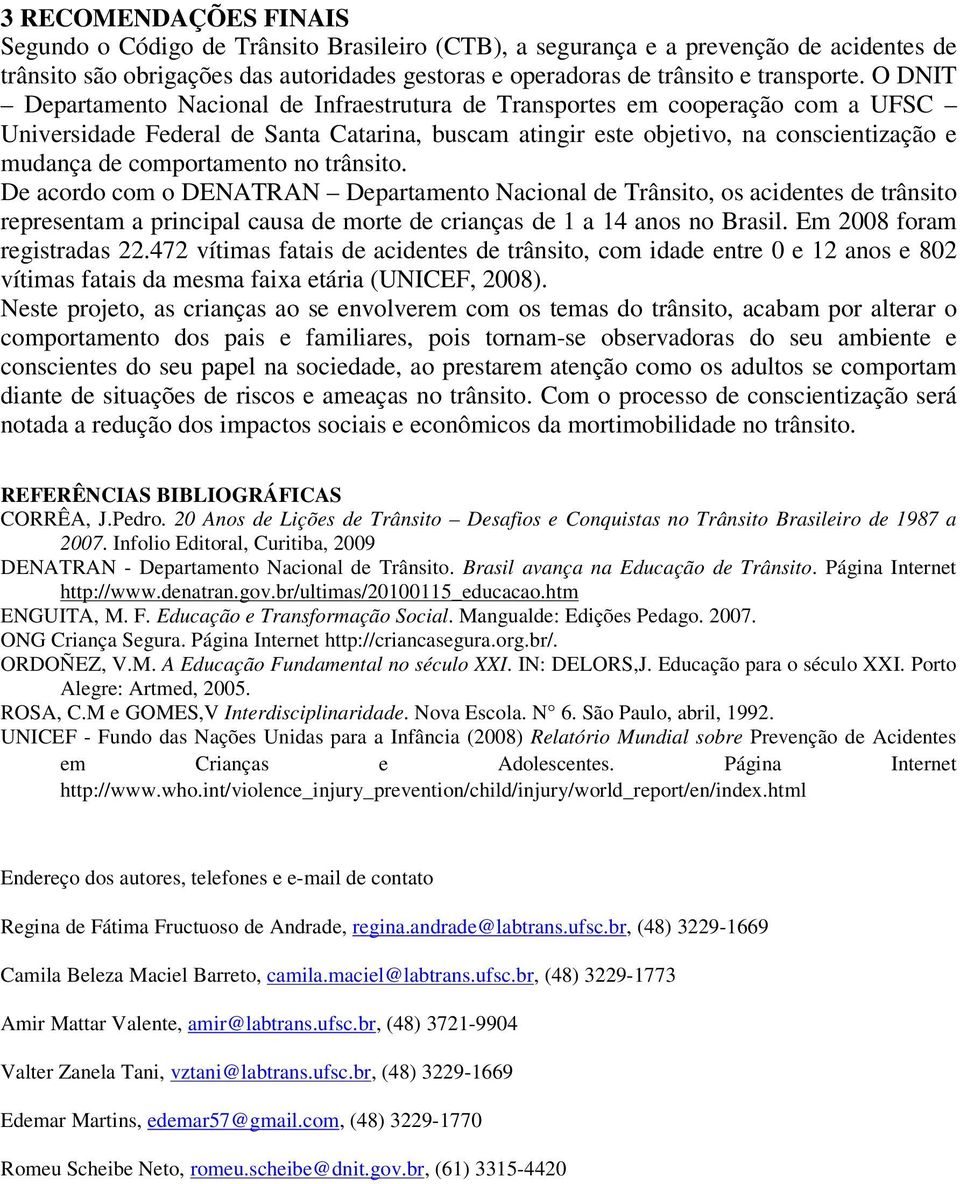 3 RECOMENDAÇÕES FINAIS
Segundo o Código de Trânsito Brasileiro (CTB), a segurança e a prevenção de acidentes de trânsito são obrigações das autoridades gestoras e operadoras de trânsito e transporte. O DNIT – Departamento Nacional de Infraestrutura de Transportes em cooperação com a UFSC – Universidade Federal de Santa Catarina, buscam atingir este objetivo, na conscientização e mudança de comportamento no trânsito.
De acordo com o DENATRAN – Departamento Nacional de Trânsito, os acidentes de trânsito representam a principal causa de morte de crianças de 1 a 14 anos no Brasil. Em 2008 foram registradas 22.472 vítimas fatais de acidentes de trânsito, com idade entre 0 e 12 anos e 802 vítimas fatais da mesma faixa etária (UNICEF, 2008).
Neste projeto, as crianças ao se envolverem com os temas do trânsito, acabam por alterar o comportamento dos pais e familiares, pois tornam-se observadoras do seu ambiente e conscientes do seu papel na sociedade, ao prestarem atenção como os adultos se comportam diante de situações de riscos e ameaças no trânsito. Com o processo de conscientização será notada a redução dos impactos sociais e econômicos da mortimobilidade no trânsito.

REFERÊNCIAS BIBLIOGRÁFICAS
CORRÊA, J.Pedro. 20 Anos de Lições de Trânsito – Desafios e Conquistas no Trânsito Brasileiro de 1987 a 2007. Infolio Editoral, Curitiba, 2009
DENATRAN - Departamento Nacional de Trânsito. Brasil avança na Educação de Trânsito. Página Internet http://www.denatran.gov.br/ultimas/20100115_educacao.htm
ENGUITA, M. F. Educação e Transformação Social. Mangualde: Edições Pedago. 2007.
ONG Criança Segura. Página Internet http://criancasegura.org.br/.
ORDOÑEZ, V.M. A Educação Fundamental no século XXI. IN: DELORS,J. Educação para o século XXI. Porto Alegre: Artmed, 2005.
ROSA, C.M e GOMES,V Interdisciplinaridade. Nova Escola. N° 6. São Paulo, abril, 1992.
UNICEF - Fundo das Nações Unidas para a Infância (2008) Relatório Mundial sobre Prevenção de Acidentes em Crianças e Adolescentes. Página Internet http://www.who.int/violence_injury_prevention/child/injury/world_report/en/index.html

Endereço dos autores, telefones e e-mail de contato

Regina de Fátima Fructuoso de Andrade, regina.andrade@labtrans.ufsc.br, (48) 3229-1669

Camila Beleza Maciel Barreto, camila.maciel@labtrans.ufsc.br, (48) 3229-1773

Amir Mattar Valente, amir@labtrans.ufsc.br, (48) 3721-9904

Valter Zanela Tani, vztani@labtrans.ufsc.br, (48) 3229-1669

Edemar Martins, edemar57@gmail.com, (48) 3229-1770

Romeu Scheibe Neto, romeu.scheibe@dnit.gov.br, (61) 3315-4420